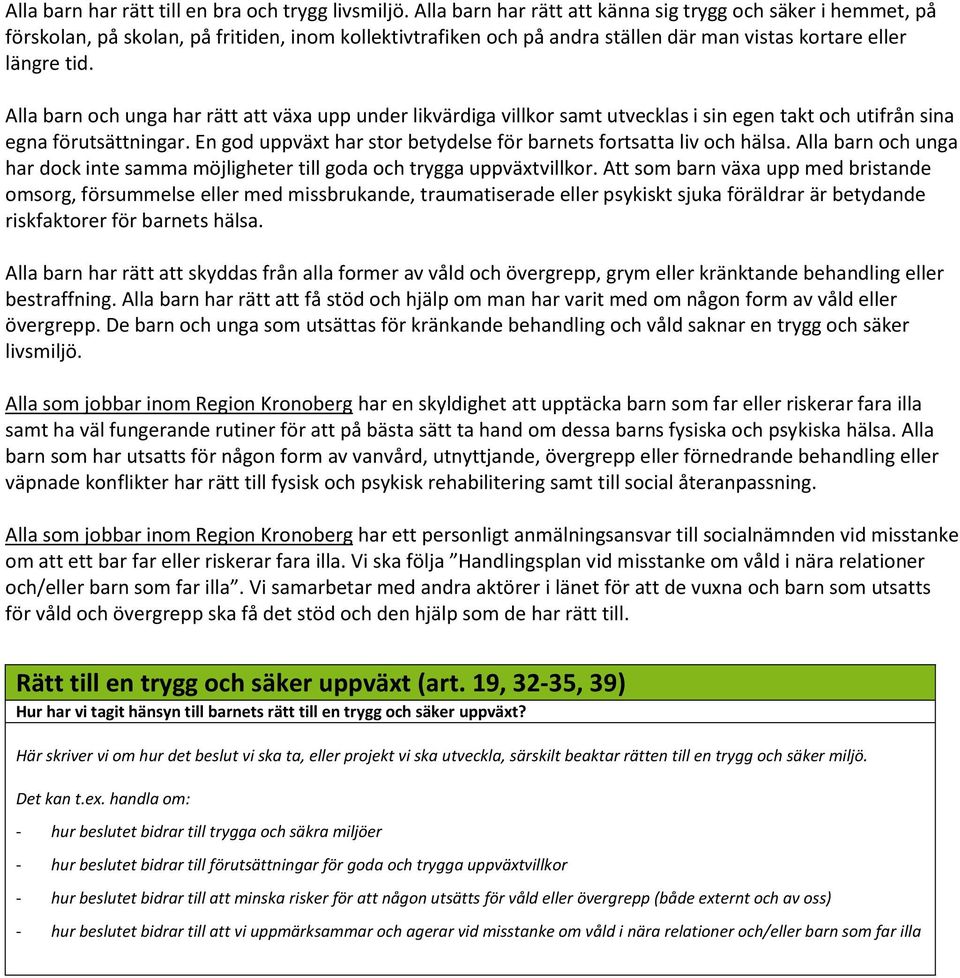 Alla barn har rätt till en bra och trygg livsmiljö. Alla barn har rätt att känna sig trygg och säker i hemmet, på förskolan, på skolan, på fritiden, inom kollektivtrafiken och på andra ställen där man vistas kortare eller längre tid.

Alla barn och unga har rätt att växa upp under likvärdiga villkor samt utvecklas i sin egen takt och utifrån sina egna förutsättningar. En god uppväxt har stor betydelse för barnets fortsatta liv och hälsa. Alla barn och unga har dock inte samma möjligheter till goda och trygga uppväxtvillkor. Att som barn växa upp med bristande omsorg, försummelse eller med missbrukande, traumatiserade eller psykiskt sjuka föräldrar är betydande riskfaktorer för barnets hälsa.

Alla barn har rätt att skyddas från alla former av våld och övergrepp, grym eller kränktande behandling eller bestraffning. Alla barn har rätt att få stöd och hjälp om man har varit med om någon form av våld eller övergrepp. De barn och unga som utsättas för kränkande behandling och våld saknar en trygg och säker livsmiljö.

Alla som jobbar inom Region Kronoberg har en skyldighet att upptäcka barn som far eller riskerar fara illa samt ha väl fungerande rutiner för att på bästa sätt ta hand om dessa barns fysiska och psykiska hälsa. Alla barn som har utsatts för någon form av vanvård, utnyttjande, övergrepp eller förnedrande behandling eller väpnade konflikter har rätt till fysisk och psykisk rehabilitering samt till social återanpassning.

Alla som jobbar inom Region Kronoberg har ett personligt anmälningsansvar till socialnämnden vid misstanke om att ett bar far eller riskerar fara illa. Vi ska följa ”Handlingsplan vid misstanke om våld i nära relationer och/eller barn som far illa”. Vi samarbetar med andra aktörer i länet för att de vuxna och barn som utsatts för våld och övergrepp ska få det stöd och den hjälp som de har rätt till.

Rätt till en trygg och säker uppväxt (art. 19, 32-35, 39)
Hur har vi tagit hänsyn till barnets rätt till en trygg och säker uppväxt?

Här skriver vi om hur det beslut vi ska ta, eller projekt vi ska utveckla, särskilt beaktar rätten till en trygg och säker miljö.

Det kan t.ex. handla om:

- hur beslutet bidrar till trygga och säkra miljöer
- hur beslutet bidrar till förutsättningar för goda och trygga uppväxtvillkor
- hur beslutet bidrar till att minska risker för att någon utsätts för våld eller övergrepp (både externt och av oss)
- hur beslutet bidrar till att vi uppmärksammar och agerar vid misstanke om våld i nära relationer och/eller barn som far illa